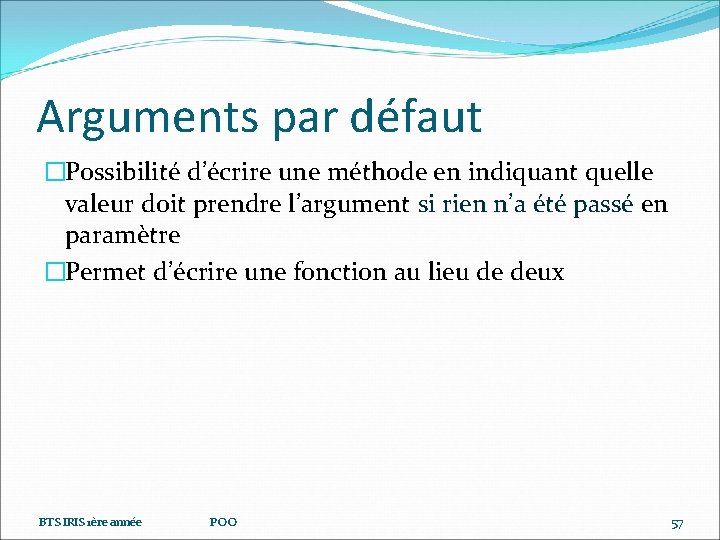 Arguments par défaut

□Possibilité d’écrire une méthode en indiquant quelle valeur doit prendre l’argument si rien n’a été passé en paramètre

□Permet d’écrire une fonction au lieu de deux

BTS IRIS 1ère année POO 57